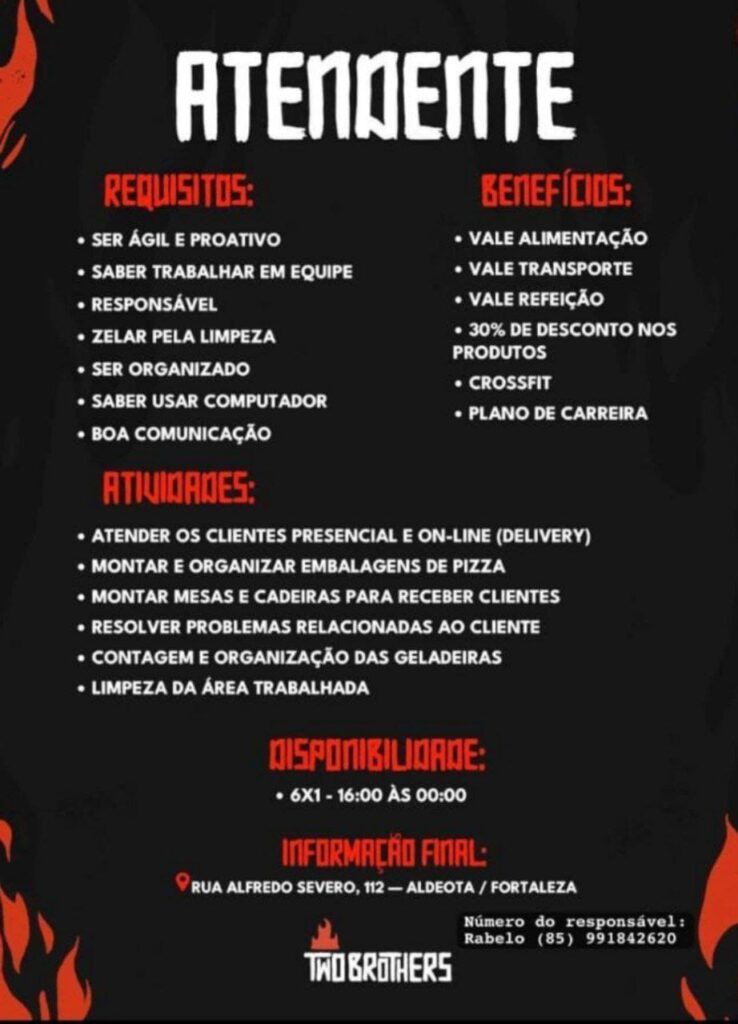 ATENDENTE

REQUISITOS:

• SER ÁGIL E PROATIVO
• SABER TRABALHAR EM EQUIPE
• RESPONSÁVEL
• ZELAR PELA LIMPEZA
• SER ORGANIZADO
• SABER USAR COMPUTADOR
• BOA COMUNICAÇÃO

BENEFÍCIOS:

• VALE ALIMENTAÇÃO
• VALE TRANSPORTE
• VALE REFEIÇÃO
• 30% DE DESCONTO NOS PRODUTOS
• CROSSFIT
• PLANO DE CARREIRA

ATIVIDADES:

• ATENDER OS CLIENTES PRESENCIAL E ON-LINE (DELIVERY)
• MONTAR E ORGANIZAR EMBALAGENS DE PIZZA
• MONTAR MESAS E CADEIRAS PARA RECEBER CLIENTES
• RESOLVER PROBLEMAS RELACIONADAS AO CLIENTE
• CONTAGEM E ORGANIZAÇÃO DAS GELADEIRAS
• LIMPEZA DA ÁREA TRABALHADA

DISPONIBILIDADE:

• 6X1 - 16:00 ÀS 00:00

INFORMAÇÃO FINAL:

RUA ALFREDO SEVERO, 112 — ALDEOTA / FORTALEZA

Número do responsável:
Rabelo (85) 991842620

TWO BROTHERS